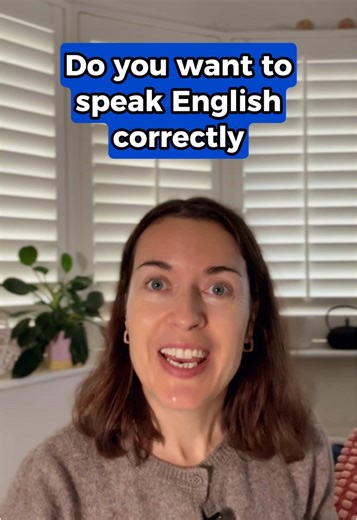 Do you want to speak English correctly